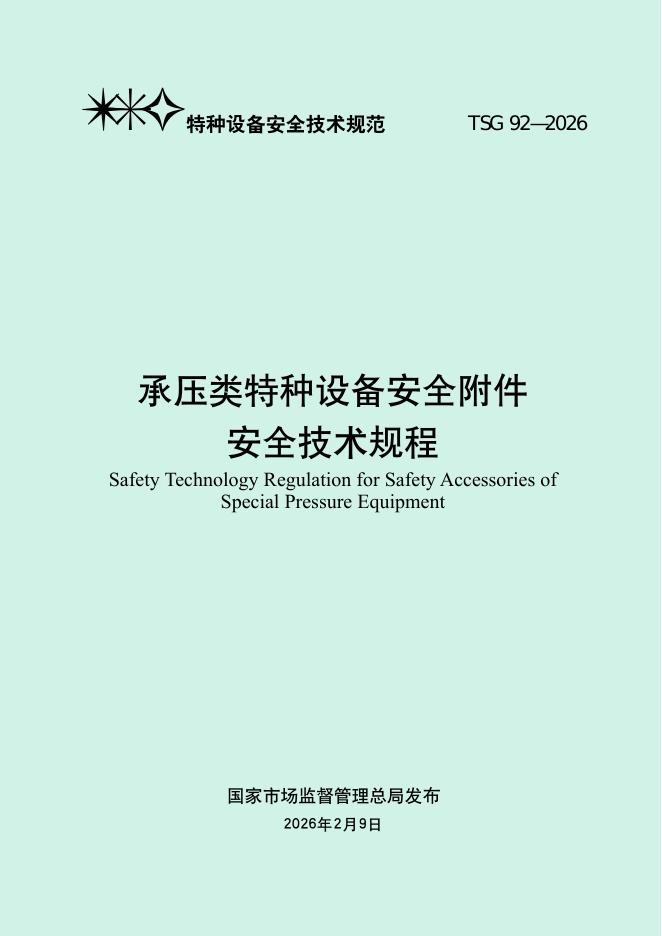 特种设备安全技术规范 TSG 92—2026

承压类特种设备安全附件
安全技术规程

Safety Technology Regulation for Safety Accessories of Special Pressure Equipment

国家市场监督管理总局发布
2026年2月9日